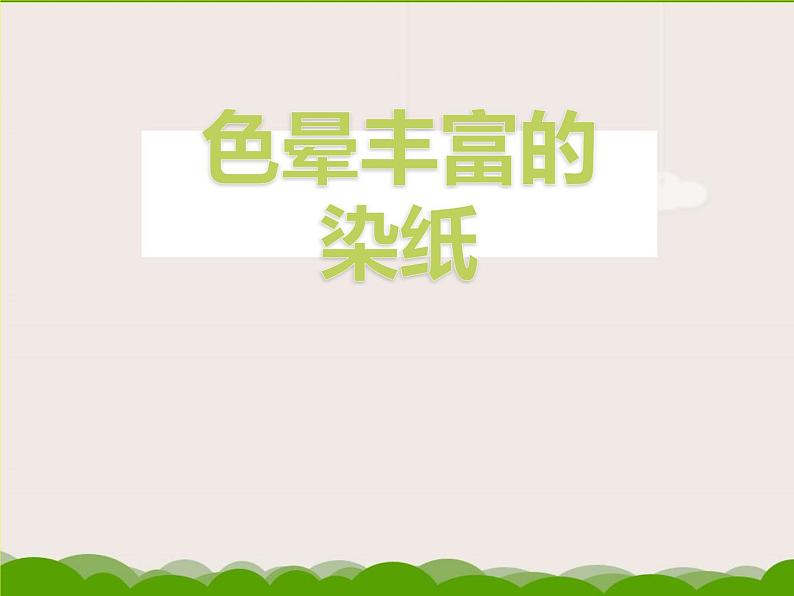 色晕丰富的染纸